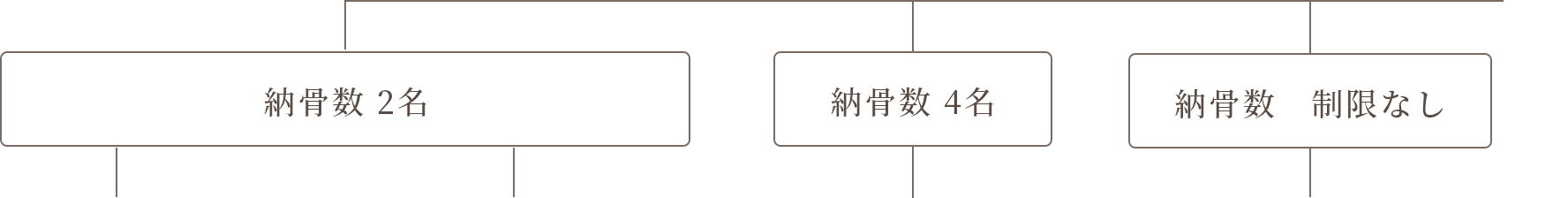 納骨数 2名

納骨数 4名

納骨数　制限なし